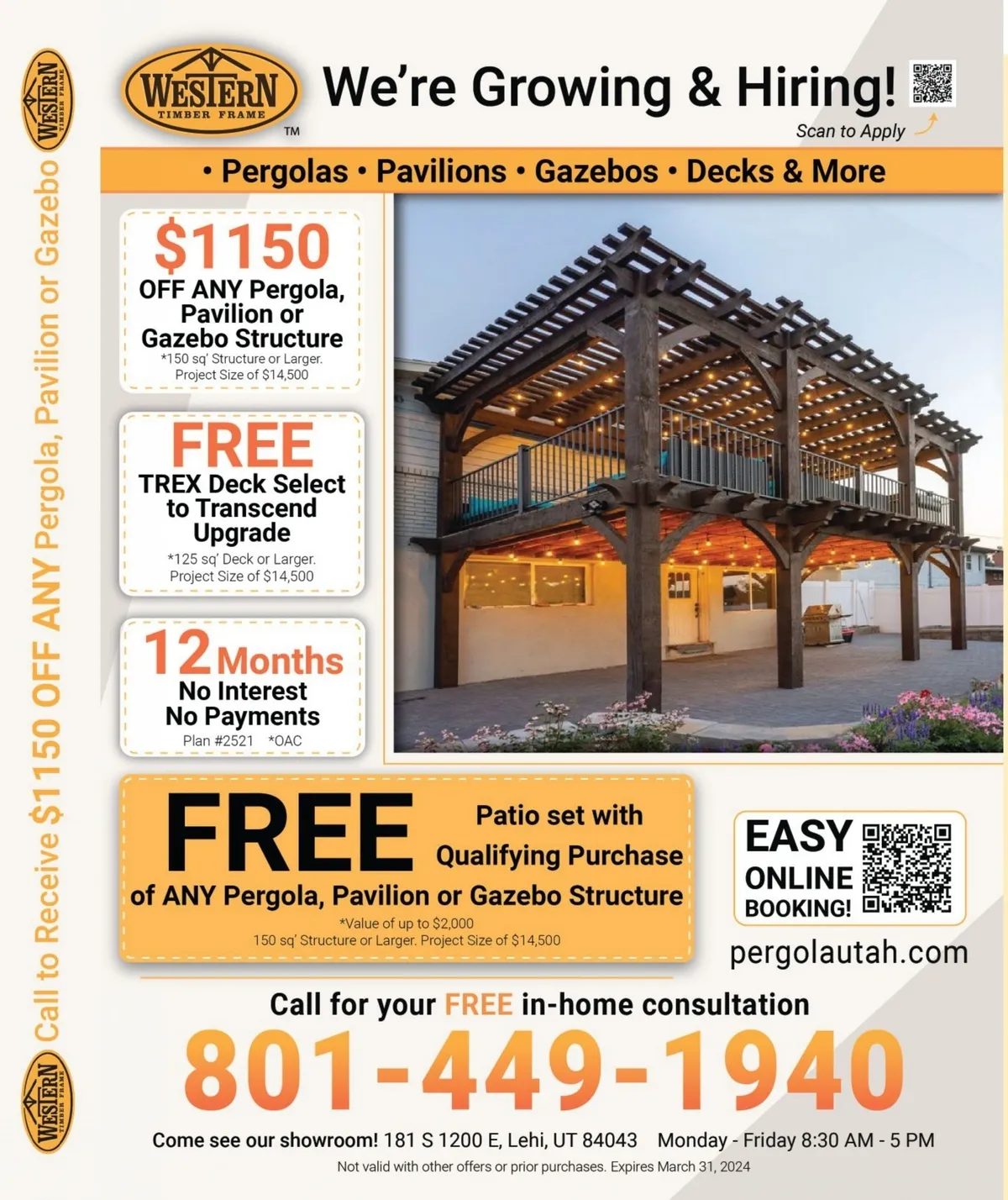 WESTERN TIMBER FRAME

Call to Receive $1150 OFF ANY Pergola, Pavilion or Gazebo

WESTERN TIMBER FRAME

WESTERN TIMBER FRAME ™

We're Growing & Hiring!

Scan to Apply

• Pergolas • Pavilions • Gazebos • Decks & More

$1150 OFF ANY Pergola, Pavilion or Gazebo Structure
*150 sq' Structure or Larger. Project Size of $14,500

FREE TREX Deck Select to Transcend Upgrade
*125 sq' Deck or Larger. Project Size of $14,500

12 Months No Interest No Payments
Plan #2521 *OAC

FREE Patio set with Qualifying Purchase of ANY Pergola, Pavilion or Gazebo Structure
*Value of up to $2,000
150 sq' Structure or Larger. Project Size of $14,500

EASY ONLINE BOOKING!

pergolautah.com

Call for your FREE in-home consultation

801-449-1940

Come see our showroom! 181 S 1200 E, Lehi, UT 84043 Monday - Friday 8:30 AM - 5 PM

Not valid with other offers or prior purchases. Expires March 31, 2024